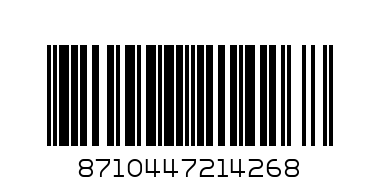 8710447214268